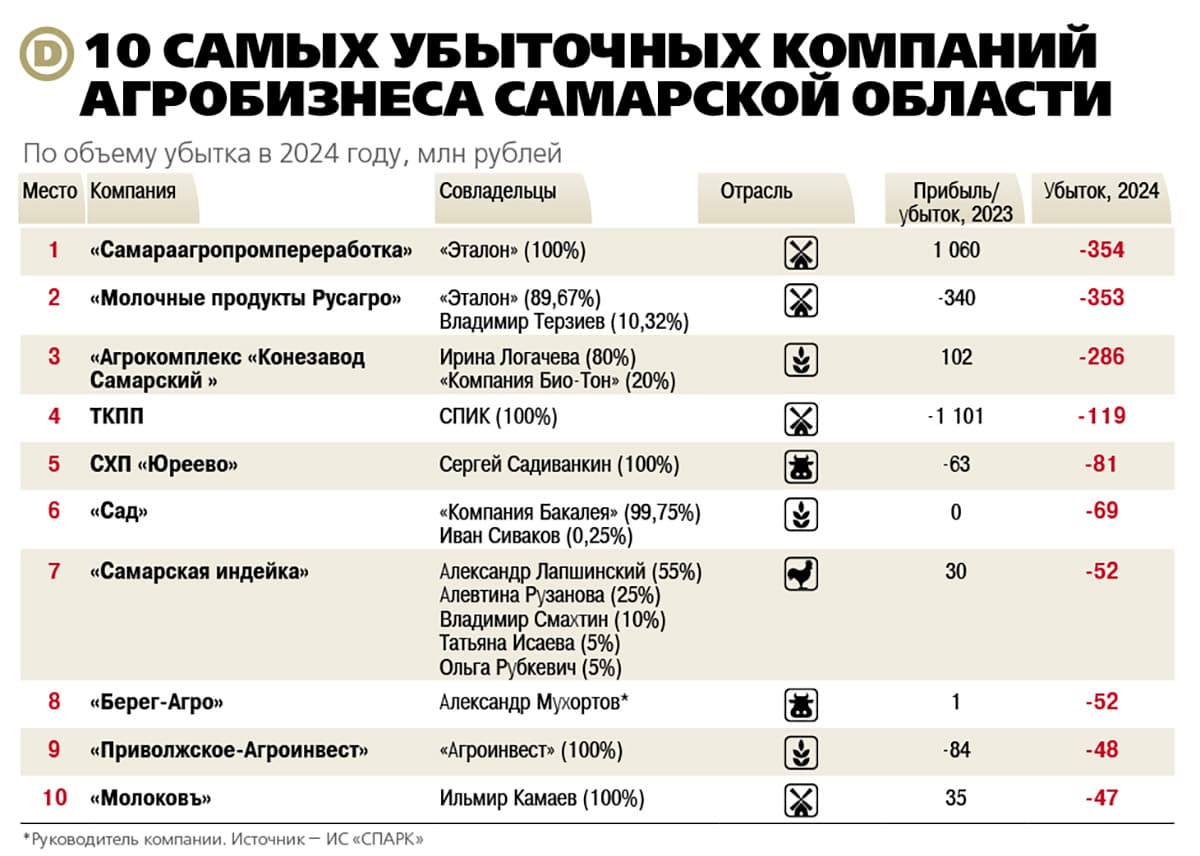 D 10 САМЫХ УБЫТОЧНЫХ КОМПАНИЙ АГРОБИЗНЕСА САМАРСКОЙ ОБЛАСТИ

По объему убытка в 2024 году, млн рублей

| Место | Компания | Совладельцы | Отрасль | Прибыль/ убыток, 2023 | Убыток, 2024 |
|---|---|---|---|---|---|
| 1 | «Самараагропромпереработка» | «Эталон» (100%) | | 1 060 | -354 |
| 2 | «Молочные продукты Русагро» | «Эталон» (89,67%) Владимир Терзиев (10,32%) | | -340 | -353 |
| 3 | «Агрокомплекс «Конезавод Самарский » | Ирина Логачева (80%) «Компания Био-Тон» (20%) | | 102 | -286 |
| 4 | ТКПП | СПИК (100%) | | -1 101 | -119 |
| 5 | СХП «Юреево» | Сергей Садиванкин (100%) | | -63 | -81 |
| 6 | «Сад» | «Компания Бакалея» (99,75%) Иван Сиваков (0,25%) | | 0 | -69 |
| 7 | «Самарская индейка» | Александр Лапшинский (55%) Алевтина Рузанова (25%) Владимир Смахтин (10%) Татьяна Исаева (5%) Ольга Рубкевич (5%) | | 30 | -52 |
| 8 | «Берег-Агро» | Александр Мухортов* | | 1 | -52 |
| 9 | «Приволжское-Агроинвест» | «Агроинвест» (100%) | | -84 | -48 |
| 10 | «Молоковъ» | Ильмир Камаев (100%) | | 35 | -47 |

*Руководитель компании. Источник — ИС «СПАРК»